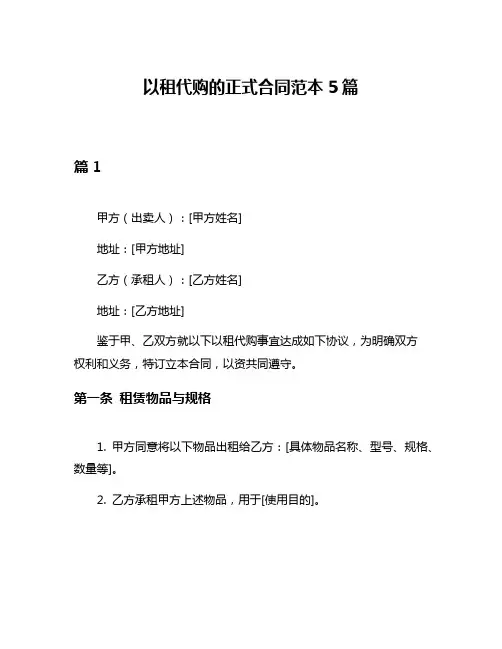 以租代购的正式合同范本 5 篇

篇 1

甲方（出卖人）：[甲方姓名]

地址：[甲方地址]

乙方（承租人）：[乙方姓名]

地址：[乙方地址]

鉴于甲、乙双方就以下以租代购事宜达成如下协议，为明确双方权利和义务，特订立本合同，以资共同遵守。

第一条 租赁物品与规格

1. 甲方同意将以下物品出租给乙方：[具体物品名称、型号、规格、数量等]。

2. 乙方承租甲方上述物品，用于[使用目的]。